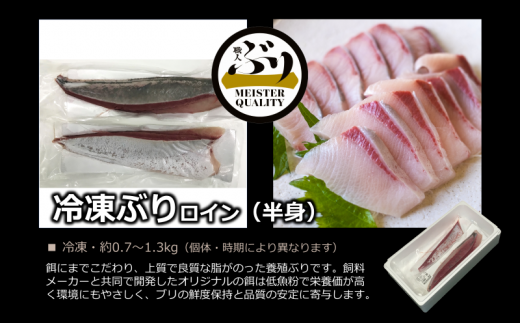 職人
ぶり
MEISTER QUALITY

冷凍ぶりロイン（半身）

■ 冷凍・約0.7～1.3kg（個体・時期により異なります）

餌にまでこだわり、上質で良質な脂がのった養殖ぶりです。飼料メーカーと共同で開発したオリジナルの餌は低魚粉で栄養価が高く環境にもやさしく、ブリの鮮度保持と品質の安定に寄与します。